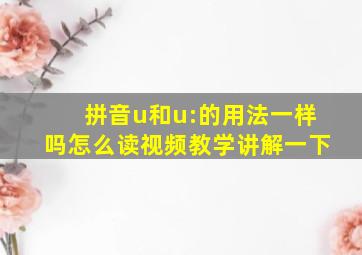 拼音u和u:的用法一样吗怎么读视频教学讲解一下